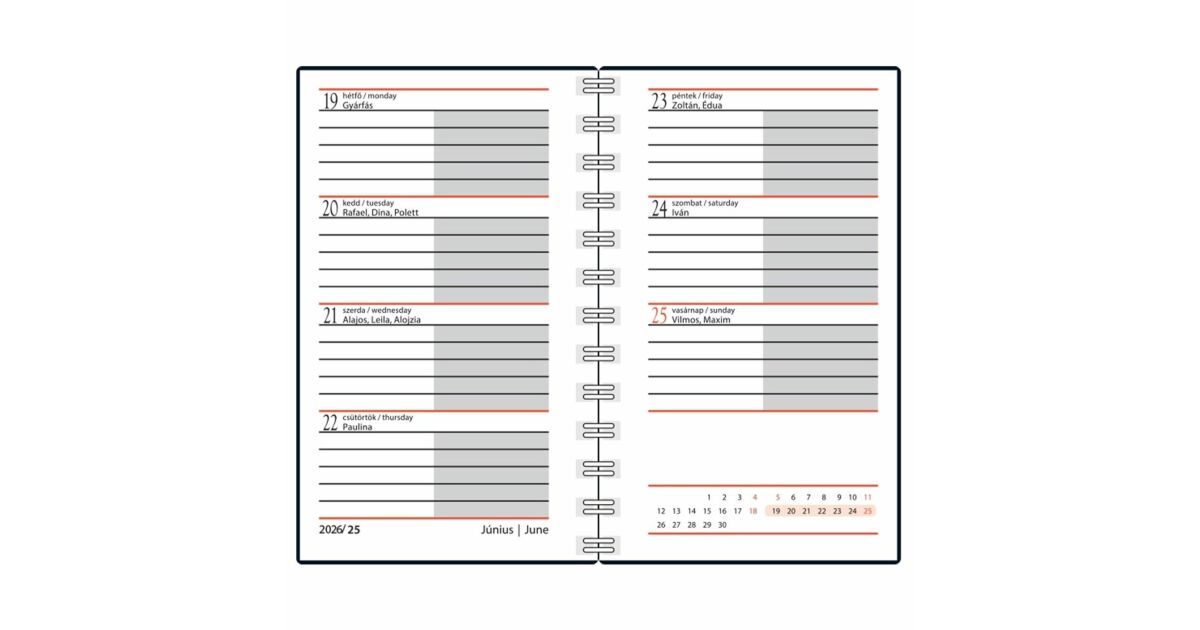 19 hétfő / monday
Gyárfás

20 kedd / tuesday
Rafael, Dina, Polett

21 szerda / wednesday
Alajos, Leila, Alojzia

22 csütörtök / thursday
Paulina

2026/ 25 Június | June

23 péntek / friday
Zoltán, Édua

24 szombat / saturday
Iván

25 vasárnap / sunday
Vilmos, Maxim

1 2 3 4 5 6 7 8 9 10 11
12 13 14 15 16 17 18 19 20 21 22 23 24 25
26 27 28 29 30